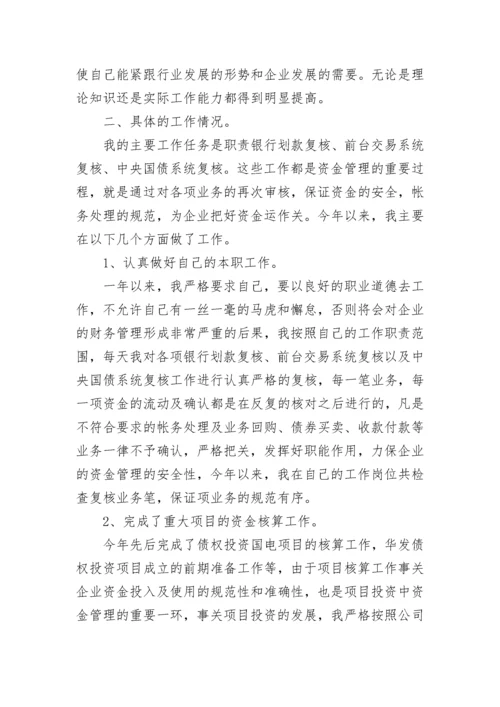 使自己能紧跟行业发展的形势和企业发展的需要。无论是理论知识还是实际工作能力都得到明显提高。

二、具体的工作情况。

我的主要工作任务是职责银行划款复核、前台交易系统复核、中央国债系统复核。这些工作都是资金管理的重要过程，就是通过对各项业务的再次审核，保证资金的安全，帐务处理的规范，为企业把好资金运作关。今年以来，我主要在以下几个方面做了工作。

1、认真做好自己的本职工作。

一年以来，我严格要求自己，要以良好的职业道德去工作，不允许自己有一丝一毫的马虎和懈怠，否则将会对企业的财务管理形成非常严重的后果，我按照自己的工作职责范围，每天我对各项银行划款复核、前台交易系统复核以及中央国债系统复核工作进行认真严格的复核，每一笔业务，每一项资金的流动及确认都是在反复的核对之后进行的，凡是不符合要求的帐务处理及业务回购、债券买卖、收款付款等业务一律不予确认，严格把关，发挥好职能作用，力保企业的资金管理的安全性，今年以来，我在自己的工作岗位共检查复核业务笔，保证项业务的规范有序。

2、完成了重大项目的资金核算工作。

今年先后完成了债权投资国电项目的核算工作，华发债权投资项目成立的前期准备工作等，由于项目核算工作事关企业资金投入及使用的规范性和准确性，也是项目投资中资金管理的重要一环，事关项目投资的发展，我严格按照公司